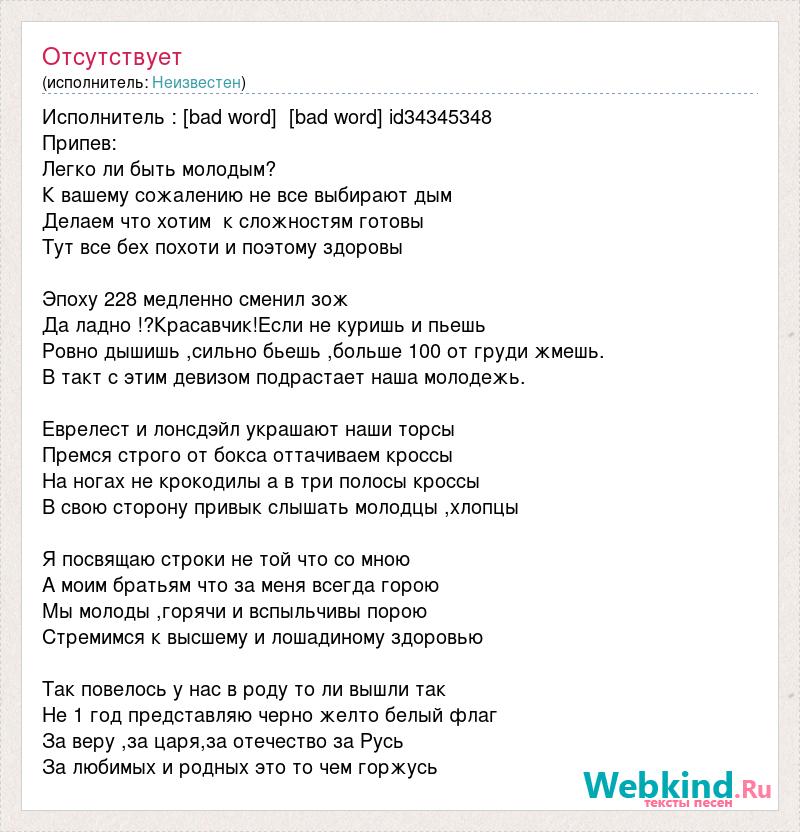 Отсутствует
(исполнитель: Неизвестен)

Исполнитель : [bad word] [bad word] id34345348
Припев:
Легко ли быть молодым?
К вашему сожалению не все выбирают дым
Делаем что хотим к сложностям готовы
Тут все бех похоти и поэтому здоровы

Эпоху 228 медленно сменил зож
Да ладно !?Красавчик!Если не куришь и пьешь
Ровно дышишь ,сильно бьешь ,больше 100 от груди жмешь.
В такт с этим девизом подрастает наша молодежь.

Еврелест и лонсдэйл украшают наши торсы
Премся строго от бокса оттачиваем кроссы
На ногах не крокодилы а в три полосы кроссы
В свою сторону привык слышать молодцы ,хлопцы

Я посвящаю строки не той что со мною
А моим братьям что за меня всегда горою
Мы молоды ,горячи и вспыльчивы порою
Стремимся к высшему и лошадиному здоровью

Так повелось у нас в роду то ли вышли так
Не 1 год представляю черно желто белый флаг
За веру ,за царя,за отечество за Русь
За любимых и родных это то чем горжусь

Webkind.Ru
тексты песен